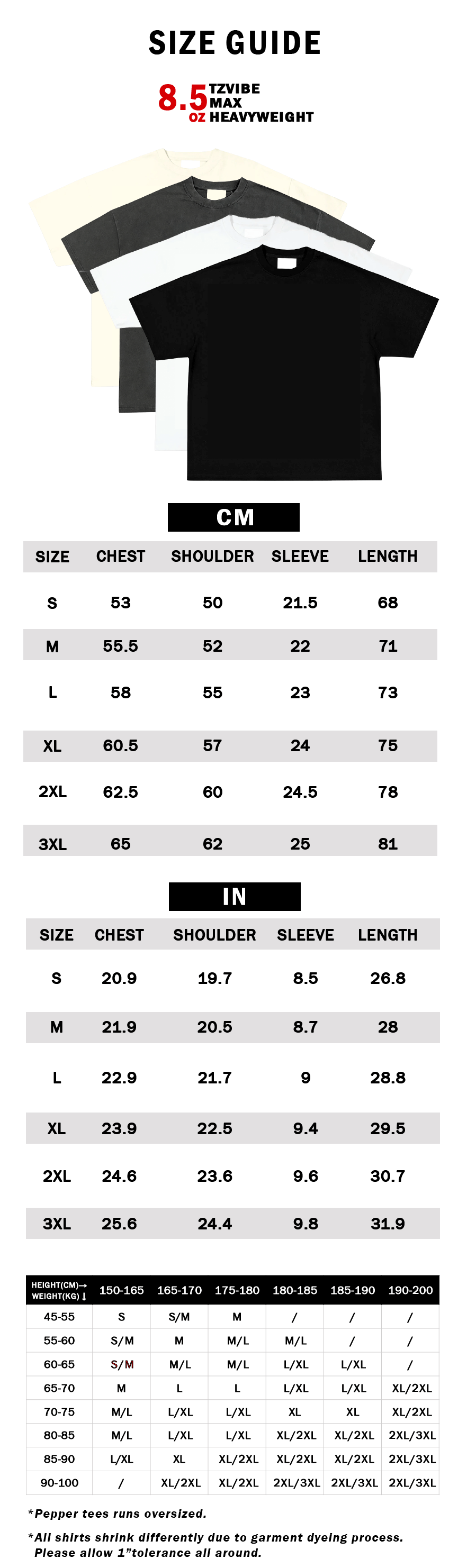 SIZE GUIDE

8.5 OZ TZVIBE MAX HEAVYWEIGHT

CM

| SIZE | CHEST | SHOULDER | SLEEVE | LENGTH |
|---|---|---|---|---|
| S | 53 | 50 | 21.5 | 68 |
| M | 55.5 | 52 | 22 | 71 |
| L | 58 | 55 | 23 | 73 |
| XL | 60.5 | 57 | 24 | 75 |
| 2XL | 62.5 | 60 | 24.5 | 78 |
| 3XL | 65 | 62 | 25 | 81 |

IN

| SIZE | CHEST | SHOULDER | SLEEVE | LENGTH |
|---|---|---|---|---|
| S | 20.9 | 19.7 | 8.5 | 26.8 |
| M | 21.9 | 20.5 | 8.7 | 28 |
| L | 22.9 | 21.7 | 9 | 28.8 |
| XL | 23.9 | 22.5 | 9.4 | 29.5 |
| 2XL | 24.6 | 23.6 | 9.6 | 30.7 |
| 3XL | 25.6 | 24.4 | 9.8 | 31.9 |

| HEIGHT(CM)→ WEIGHT(KG)↓ | 150-165 | 165-170 | 175-180 | 180-185 | 185-190 | 190-200 |
|---|---|---|---|---|---|---|
| 45-55 | S | S/M | M | / | / | / |
| 55-60 | S/M | M | M/L | M/L | / | / |
| 60-65 | S/M | M/L | M/L | L/XL | L/XL | / |
| 65-70 | M | L | L | L/XL | L/XL | XL/2XL |
| 70-75 | M/L | L/XL | L/XL | XL | XL | XL/2XL |
| 80-85 | M/L | L/XL | L/XL | XL/2XL | XL/2XL | 2XL/3XL |
| 85-90 | L/XL | XL | XL/2XL | XL/2XL | XL/2XL | 2XL/3XL |
| 90-100 | / | XL/2XL | XL/2XL | 2XL/3XL | 2XL/3XL | 2XL/3XL |

*Pepper tees runs oversized.

*All shirts shrink differently due to garment dyeing process. Please allow 1"tolerance all around.